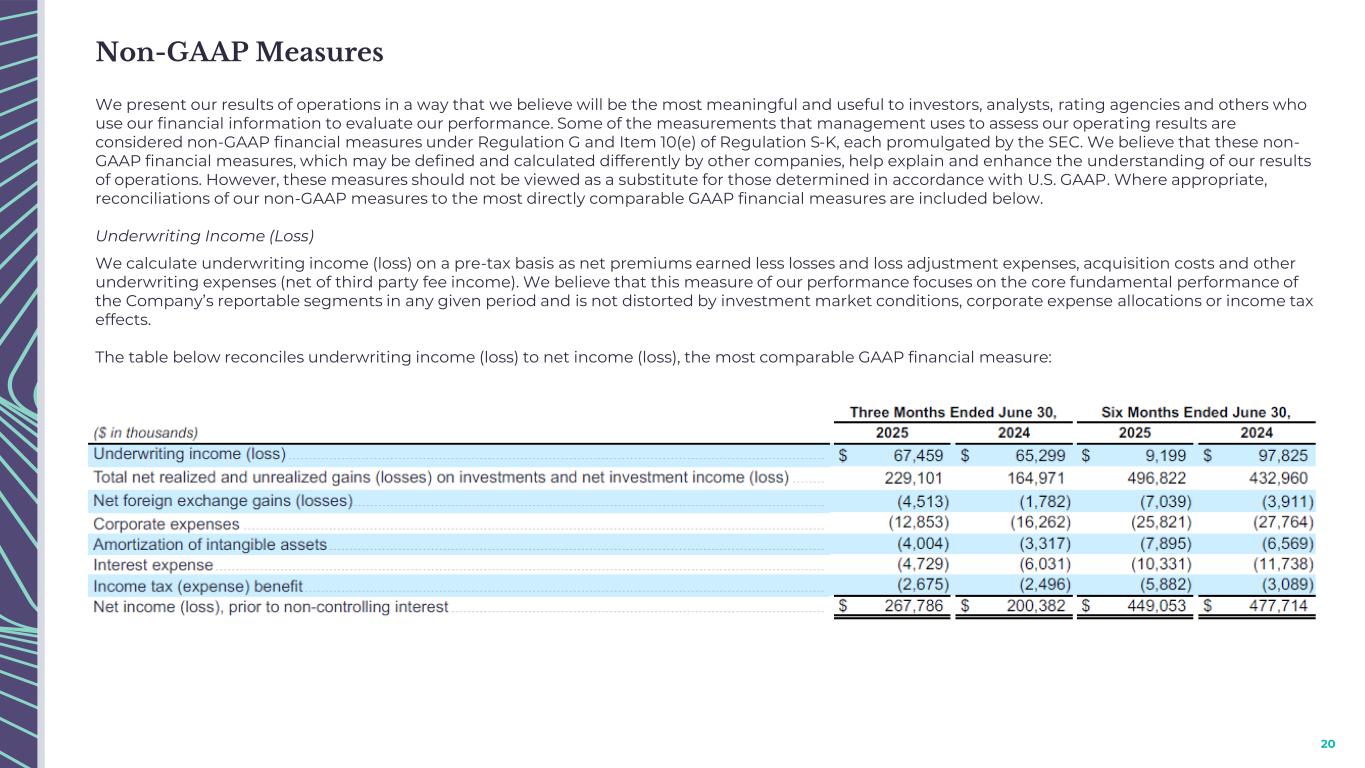 Non-GAAP Measures

We present our results of operations in a way that we believe will be the most meaningful and useful to investors, analysts, rating agencies and others who use our financial information to evaluate our performance. Some of the measurements that management uses to assess our operating results are considered non-GAAP financial measures under Regulation G and Item 10(e) of Regulation S-K, each promulgated by the SEC. We believe that these non-GAAP financial measures, which may be defined and calculated differently by other companies, help explain and enhance the understanding of our results of operations. However, these measures should not be viewed as a substitute for those determined in accordance with U.S. GAAP. Where appropriate, reconciliations of our non-GAAP measures to the most directly comparable GAAP financial measures are included below.

Underwriting Income (Loss)

We calculate underwriting income (loss) on a pre-tax basis as net premiums earned less losses and loss adjustment expenses, acquisition costs and other underwriting expenses (net of third party fee income). We believe that this measure of our performance focuses on the core fundamental performance of the Company's reportable segments in any given period and is not distorted by investment market conditions, corporate expense allocations or income tax effects.

The table below reconciles underwriting income (loss) to net income (loss), the most comparable GAAP financial measure:

| | Three Months Ended June 30, | | Six Months Ended June 30, | |
|---|---|---|---|---|
| ($ in thousands) | 2025 | 2024 | 2025 | 2024 |
| Underwriting income (loss) | $ 67,459 | $ 65,299 | $ 9,199 | $ 97,825 |
| Total net realized and unrealized gains (losses) on investments and net investment income (loss) | 229,101 | 164,971 | 496,822 | 432,960 |
| Net foreign exchange gains (losses) | (4,513) | (1,782) | (7,039) | (3,911) |
| Corporate expenses | (12,853) | (16,262) | (25,821) | (27,764) |
| Amortization of intangible assets | (4,004) | (3,317) | (7,895) | (6,569) |
| Interest expense | (4,729) | (6,031) | (10,331) | (11,738) |
| Income tax (expense) benefit | (2,675) | (2,496) | (5,882) | (3,089) |
| Net income (loss), prior to non-controlling interest | $ 267,786 | $ 200,382 | $ 449,053 | $ 477,714 |

20